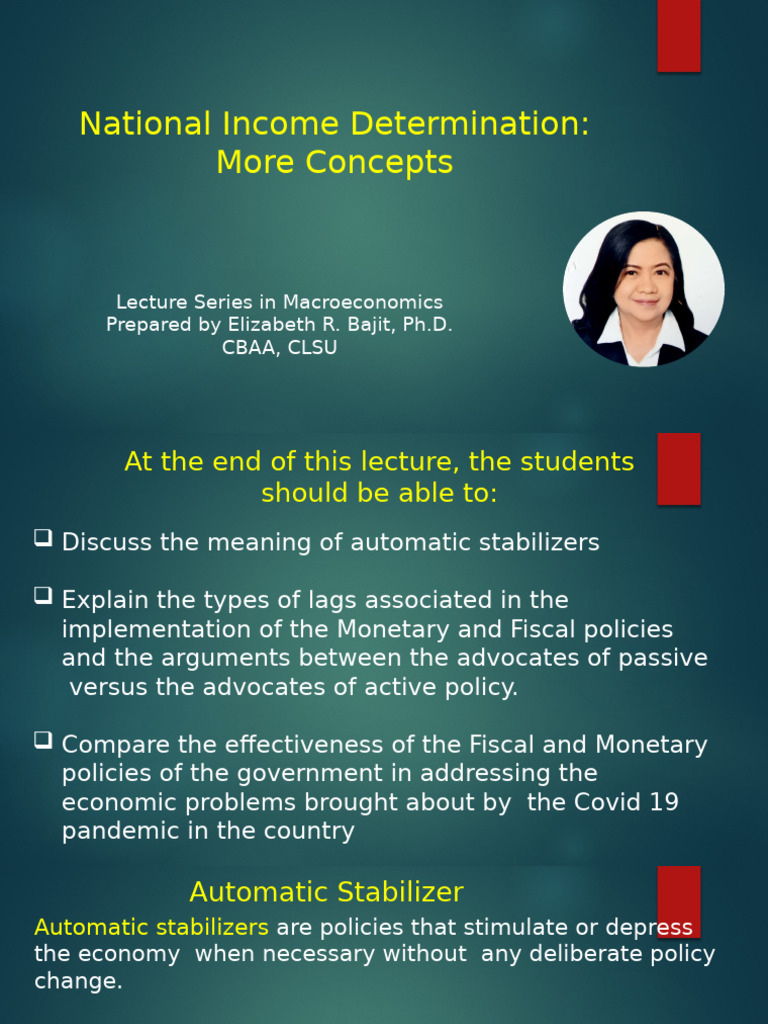 National Income Determination: More Concepts

Lecture Series in Macroeconomics
Prepared by Elizabeth R. Bajit, Ph.D.
CBAA, CLSU

At the end of this lecture, the students should be able to:

❑ Discuss the meaning of automatic stabilizers

❑ Explain the types of lags associated in the implementation of the Monetary and Fiscal policies and the arguments between the advocates of passive versus the advocates of active policy.

❑ Compare the effectiveness of the Fiscal and Monetary policies of the government in addressing the economic problems brought about by the Covid 19 pandemic in the country

Automatic Stabilizer

Automatic stabilizers are policies that stimulate or depress the economy when necessary without any deliberate policy change.